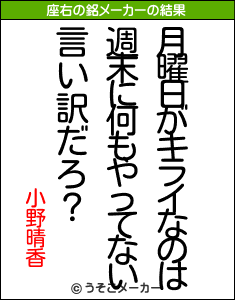 座右の銘メーカーの結果

月曜日がキライなのは
週末に何もやってない
言い訳だろ？

小野晴香

© うそこメーカー